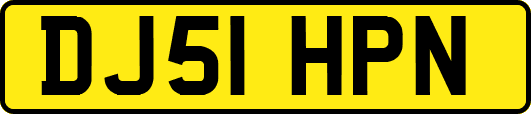 DJ51 HPN